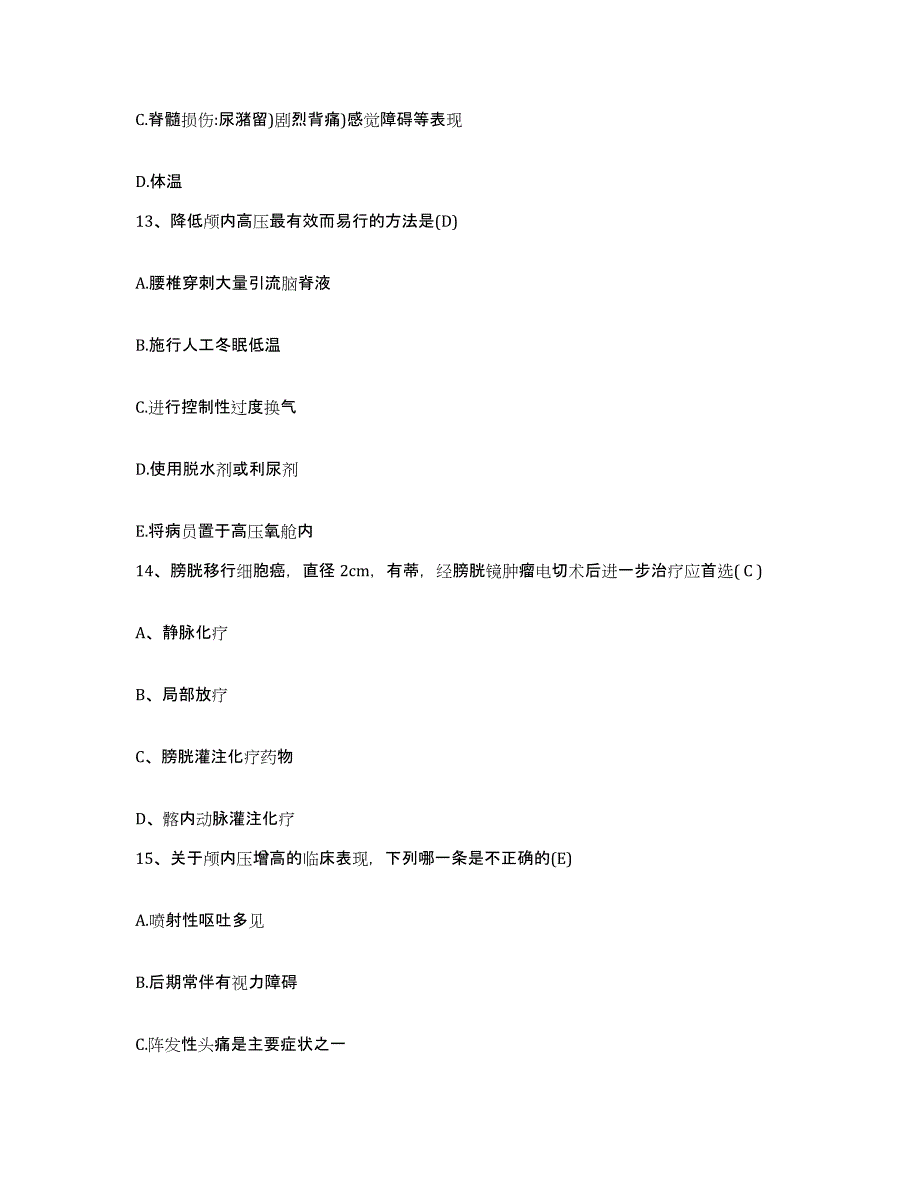 C.脊髓损伤:尿潴留)剧烈背痛)感觉障碍等表现

D.体温

13、降低颅内高压最有效而易行的方法是(D)

A.腰椎穿刺大量引流脑脊液

B.施行人工冬眠低温

C.进行控制性过度换气

D.使用脱水剂或利尿剂

E.将病员置于高压氧舱内

14、膀胱移行细胞癌，直径 2cm，有蒂，经膀胱镜肿瘤电切术后进一步治疗应首选( C )

A、静脉化疗

B、局部放疗

C、膀胱灌注化疗药物

D、髂内动脉灌注化疗

15、关于颅内压增高的临床表现，下列哪一条是不正确的(E)

A.喷射性呕吐多见

B.后期常伴有视力障碍

C.阵发性头痛是主要症状之一